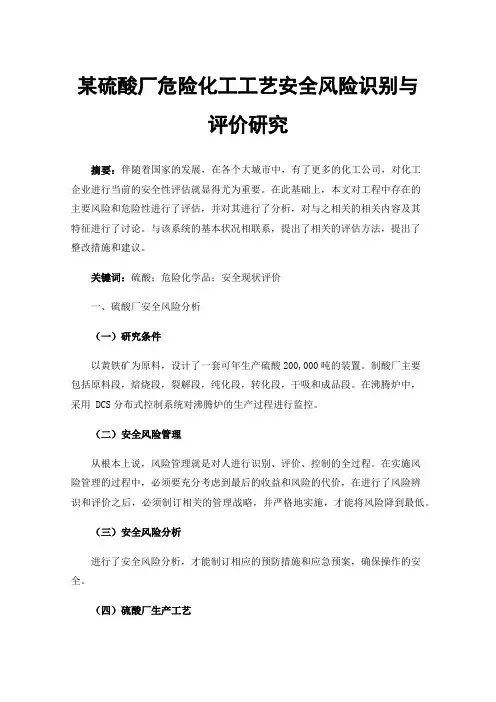 某硫酸厂危险化工工艺安全风险识别与评价研究

摘要：伴随着国家的发展，在各个大城市中，有了更多的化工公司，对化工企业进行当前的安全性评估就显得尤为重要。在此基础上，本文对工程中存在的主要风险和危险性进行了评估，并对其进行了分析，对与之相关的相关内容及其特征进行了讨论。与该系统的基本状况相联系，提出了相关的评估方法，提出了整改措施和建议。

关键词：硫酸；危险化学品；安全现状评价

一、硫酸厂安全风险分析

（一）研究条件

以黄铁矿为原料，设计了一套可年生产硫酸 200,000 吨的装置。制酸厂主要包括原料段，焙烧段，裂解段，纯化段，转化段，干吸和成品段。在沸腾炉中，采用 DCS 分布式控制系统对沸腾炉的生产过程进行监控。

（二）安全风险管理

从根本上说，风险管理就是对人进行识别、评价、控制的全过程。在实施风险管理的过程中，必须要充分考虑到最后的收益和风险的代价，在进行了风险辨识和评价之后，必须制订相关的管理战略，并严格地实施，才能将风险降到最低。

（三）安全风险分析

进行了安全风险分析，才能制订相应的预防措施和应急预案，确保操作的安全。

（四）硫酸厂生产工艺